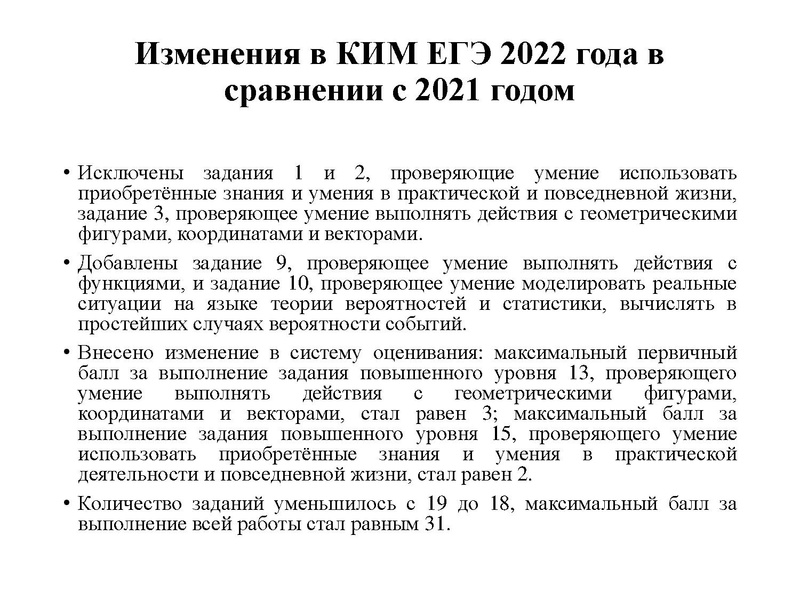 Изменения в КИМ ЕГЭ 2022 года в сравнении с 2021 годом

• Исключены задания 1 и 2, проверяющие умение использовать приобретённые знания и умения в практической и повседневной жизни, задание 3, проверяющее умение выполнять действия с геометрическими фигурами, координатами и векторами.

• Добавлены задание 9, проверяющее умение выполнять действия с функциями, и задание 10, проверяющее умение моделировать реальные ситуации на языке теории вероятностей и статистики, вычислять в простейших случаях вероятности событий.

• Внесено изменение в систему оценивания: максимальный первичный балл за выполнение задания повышенного уровня 13, проверяющего умение выполнять действия с геометрическими фигурами, координатами и векторами, стал равен 3; максимальный балл за выполнение задания повышенного уровня 15, проверяющего умение использовать приобретённые знания и умения в практической деятельности и повседневной жизни, стал равен 2.

• Количество заданий уменьшилось с 19 до 18, максимальный балл за выполнение всей работы стал равным 31.